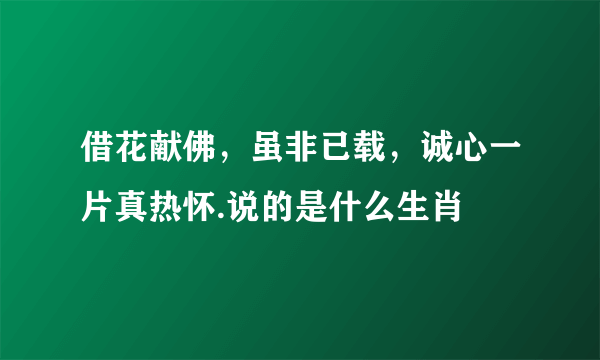 借花献佛，虽非已载，诚心一片真热怀.说的是什么生肖